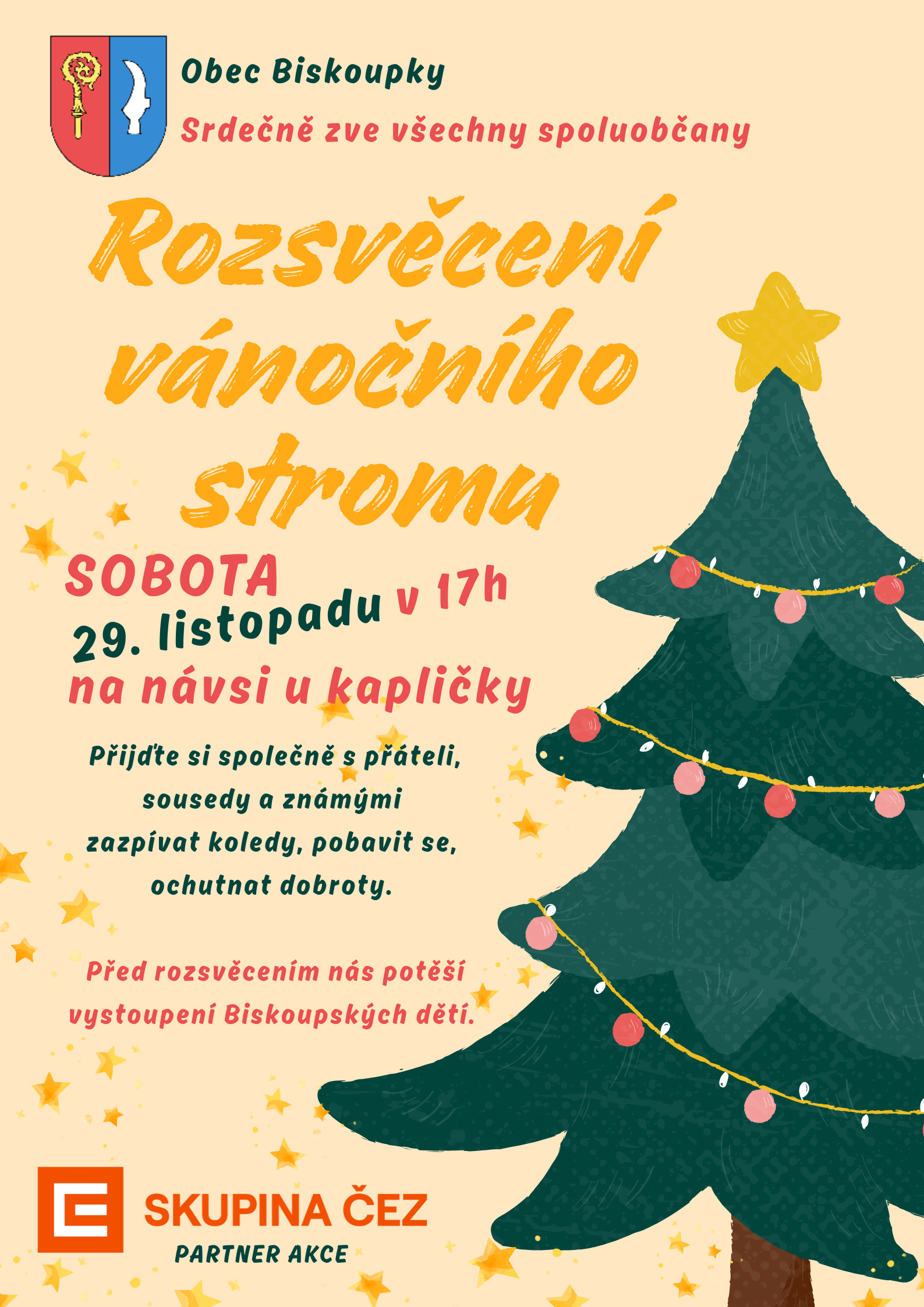 Obec Biskoupky

Srdečně zve všechny spoluobčany

Rozsvěcení vánočního stromu

SOBOTA

29. listopadu v 17h

na návsi u kapličky

Přijďte si společně s přáteli, sousedy a známými zazpívat koledy, pobavit se, ochutnat dobroty.

Před rozsvěcením nás potěší vystoupení Biskoupských dětí.

SKUPINA ČEZ

PARTNER AKCE